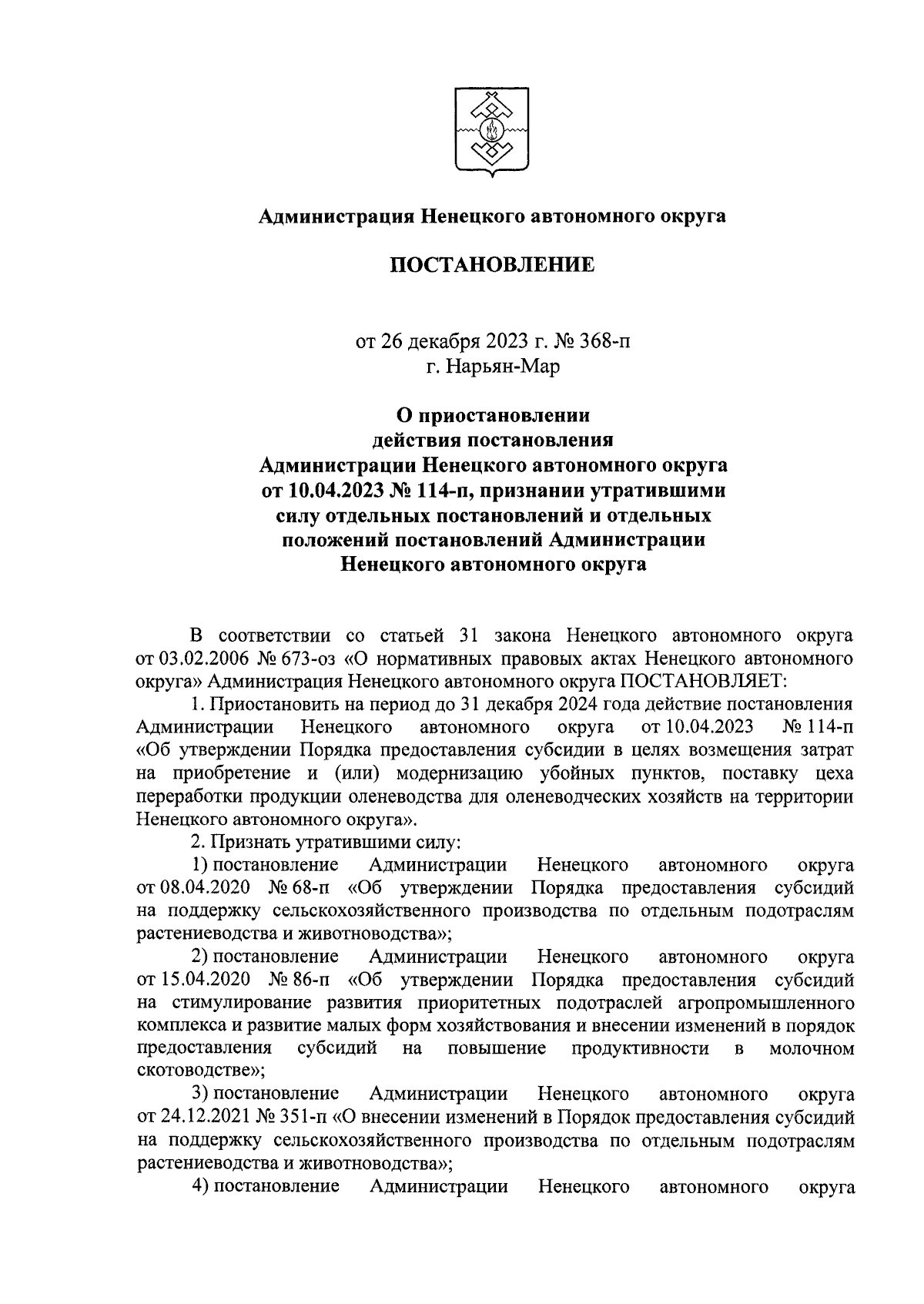 Администрация Ненецкого автономного округа

ПОСТАНОВЛЕНИЕ

от 26 декабря 2023 г. № 368-п
г. Нарьян-Мар

О приостановлении действия постановления Администрации Ненецкого автономного округа от 10.04.2023 № 114-п, признании утратившими силу отдельных постановлений и отдельных положений постановлений Администрации Ненецкого автономного округа

В соответствии со статьей 31 закона Ненецкого автономного округа от 03.02.2006 № 673-оз «О нормативных правовых актах Ненецкого автономного округа» Администрация Ненецкого автономного округа ПОСТАНОВЛЯЕТ:

1. Приостановить на период до 31 декабря 2024 года действие постановления Администрации Ненецкого автономного округа от 10.04.2023 № 114-п «Об утверждении Порядка предоставления субсидии в целях возмещения затрат на приобретение и (или) модернизацию убойных пунктов, поставку цеха переработки продукции оленеводства для оленеводческих хозяйств на территории Ненецкого автономного округа».

2. Признать утратившими силу:

1) постановление Администрации Ненецкого автономного округа от 08.04.2020 № 68-п «Об утверждении Порядка предоставления субсидий на поддержку сельскохозяйственного производства по отдельным подотраслям растениеводства и животноводства»;

2) постановление Администрации Ненецкого автономного округа от 15.04.2020 № 86-п «Об утверждении Порядка предоставления субсидий на стимулирование развития приоритетных подотраслей агропромышленного комплекса и развитие малых форм хозяйствования и внесении изменений в порядок предоставления субсидий на повышение продуктивности в молочном скотоводстве»;

3) постановление Администрации Ненецкого автономного округа от 24.12.2021 № 351-п «О внесении изменений в Порядок предоставления субсидий на поддержку сельскохозяйственного производства по отдельным подотраслям растениеводства и животноводства»;

4) постановление Администрации Ненецкого автономного округа